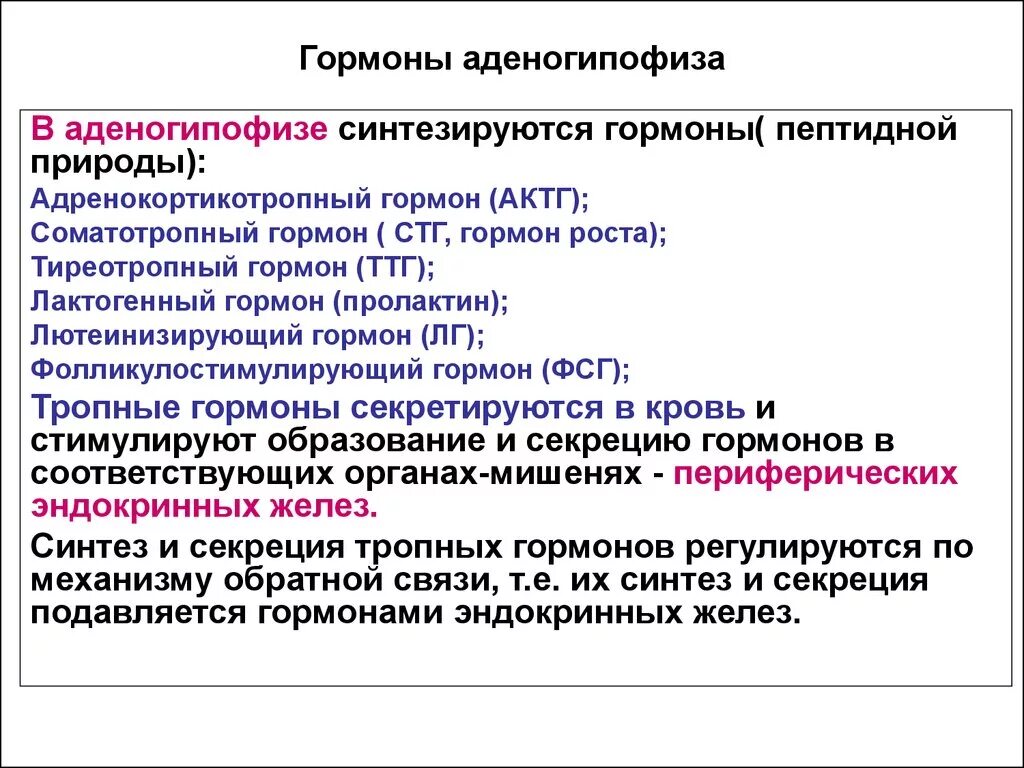 Гормоны аденогипофиза

В аденогипофизе синтезируются гормоны( пептидной природы):
Адренокортикотропный гормон (АКТГ);
Соматотропный гормон ( СТГ, гормон роста);
Тиреотропный гормон (ТТГ);
Лактогенный гормон (пролактин);
Лютеинизирующий гормон (ЛГ);
Фолликулостимулирующий гормон (ФСГ);

Тропные гормоны секретируются в кровь и стимулируют образование и секрецию гормонов в соответствующих органах-мишенях - периферических эндокринных желез.

Синтез и секреция тропных гормонов регулируются по механизму обратной связи, т.е. их синтез и секреция подавляется гормонами эндокринных желез.